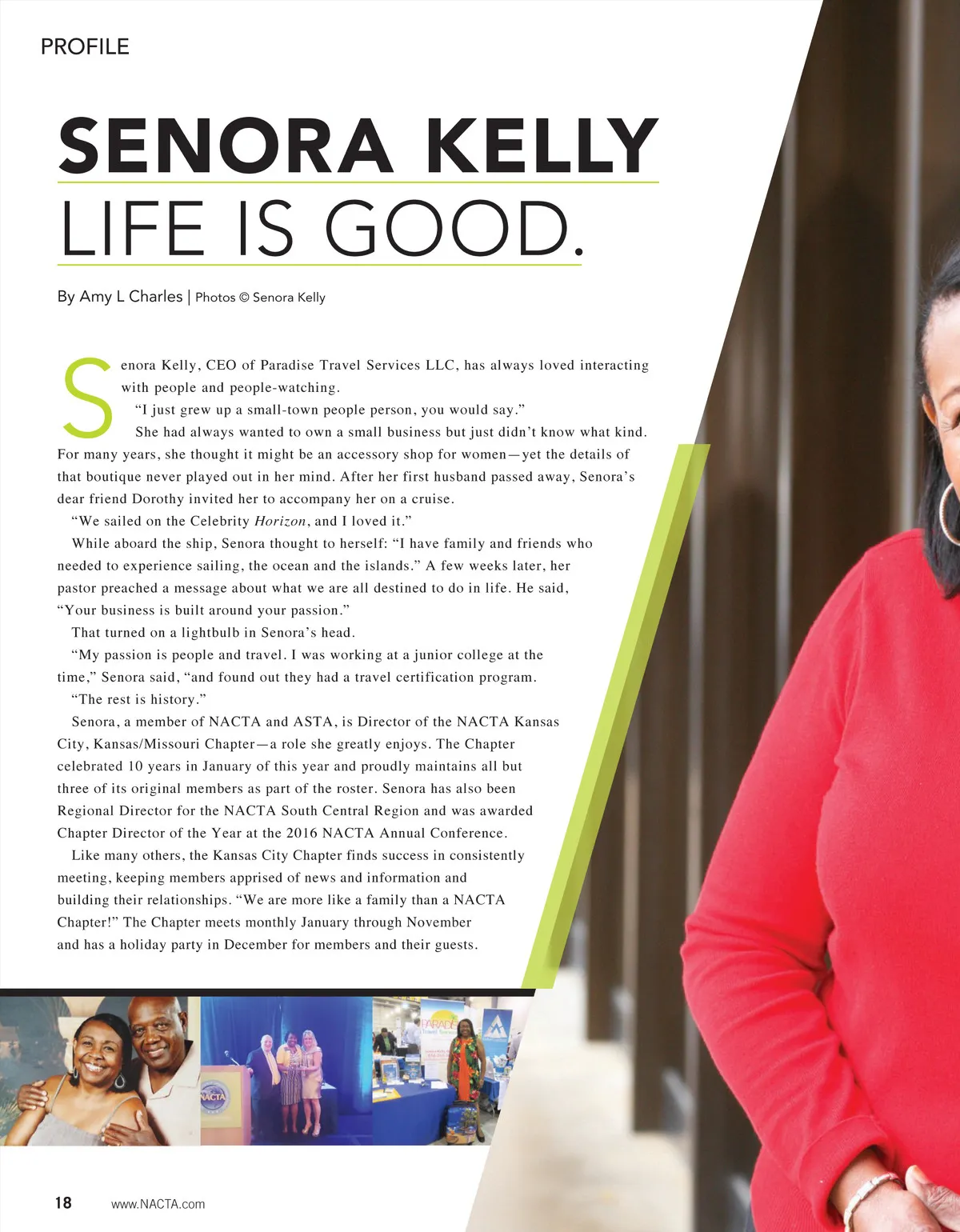 PROFILE

SENORA KELLY
LIFE IS GOOD.

By Amy L Charles | Photos © Senora Kelly

Senora Kelly, CEO of Paradise Travel Services LLC, has always loved interacting with people and people-watching.

"I just grew up a small-town people person, you would say."

She had always wanted to own a small business but just didn't know what kind. For many years, she thought it might be an accessory shop for women—yet the details of that boutique never played out in her mind. After her first husband passed away, Senora's dear friend Dorothy invited her to accompany her on a cruise.

"We sailed on the Celebrity Horizon, and I loved it."

While aboard the ship, Senora thought to herself: "I have family and friends who needed to experience sailing, the ocean and the islands." A few weeks later, her pastor preached a message about what we are all destined to do in life. He said, "Your business is built around your passion."

That turned on a lightbulb in Senora's head.

"My passion is people and travel. I was working at a junior college at the time," Senora said, "and found out they had a travel certification program.

"The rest is history."

Senora, a member of NACTA and ASTA, is Director of the NACTA Kansas City, Kansas/Missouri Chapter—a role she greatly enjoys. The Chapter celebrated 10 years in January of this year and proudly maintains all but three of its original members as part of the roster. Senora has also been Regional Director for the NACTA South Central Region and was awarded Chapter Director of the Year at the 2016 NACTA Annual Conference.

Like many others, the Kansas City Chapter finds success in consistently meeting, keeping members apprised of news and information and building their relationships. "We are more like a family than a NACTA Chapter!" The Chapter meets monthly January through November and has a holiday party in December for members and their guests.

18 www.NACTA.com